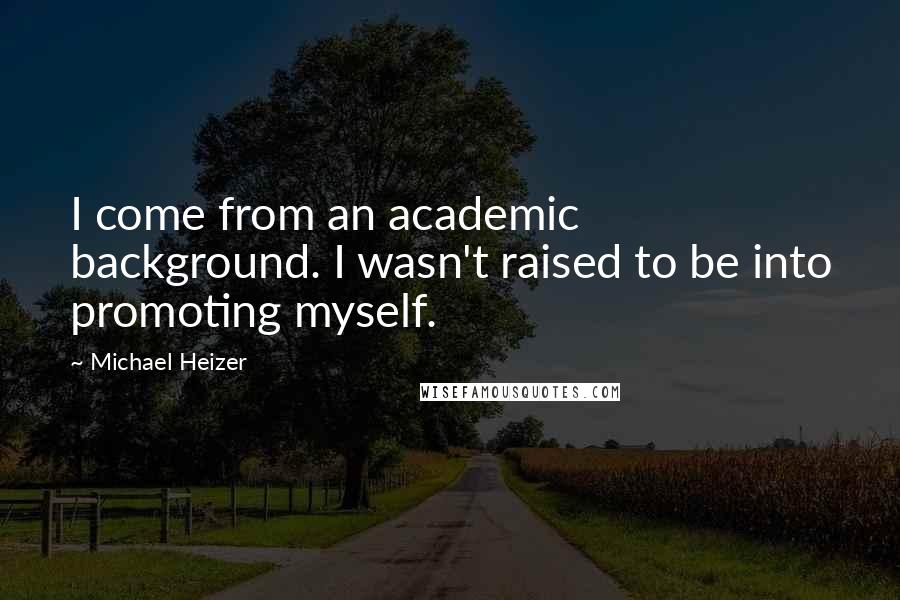 I come from an academic background. I wasn't raised to be into promoting myself.

~ Michael Heizer

WISEFAMOUSQUOTES.COM